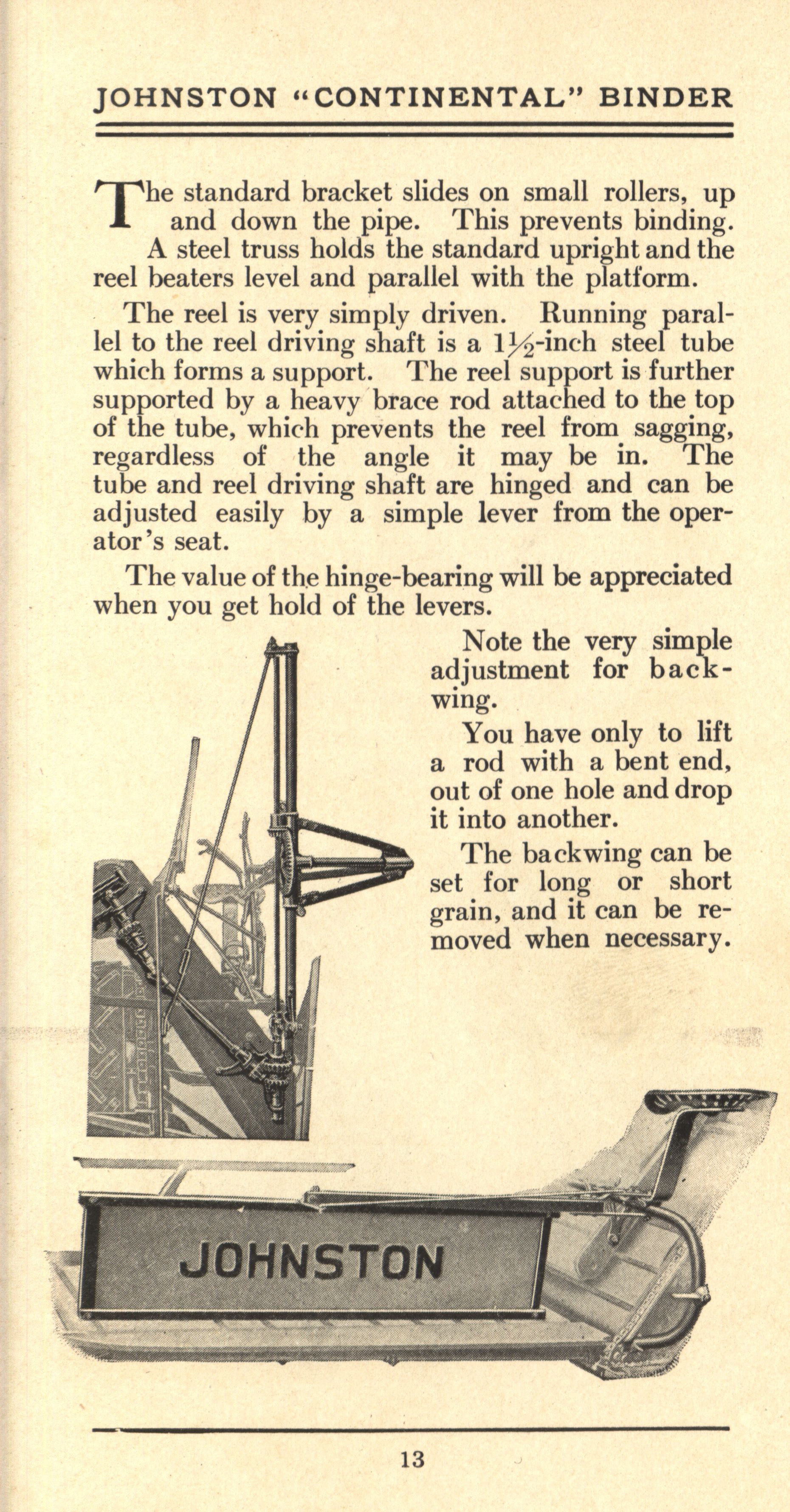 JOHNSTON "CONTINENTAL" BINDER

The standard bracket slides on small rollers, up and down the pipe. This prevents binding. A steel truss holds the standard upright and the reel beaters level and parallel with the platform.

The reel is very simply driven. Running parallel to the reel driving shaft is a $1\frac{1}{2}$-inch steel tube which forms a support. The reel support is further supported by a heavy brace rod attached to the top of the tube, which prevents the reel from sagging, regardless of the angle it may be in. The tube and reel driving shaft are hinged and can be adjusted easily by a simple lever from the operator's seat.

The value of the hinge-bearing will be appreciated when you get hold of the levers.

Note the very simple adjustment for backwing.

You have only to lift a rod with a bent end, out of one hole and drop it into another.

The backwing can be set for long or short grain, and it can be removed when necessary.

JOHNSTON

13